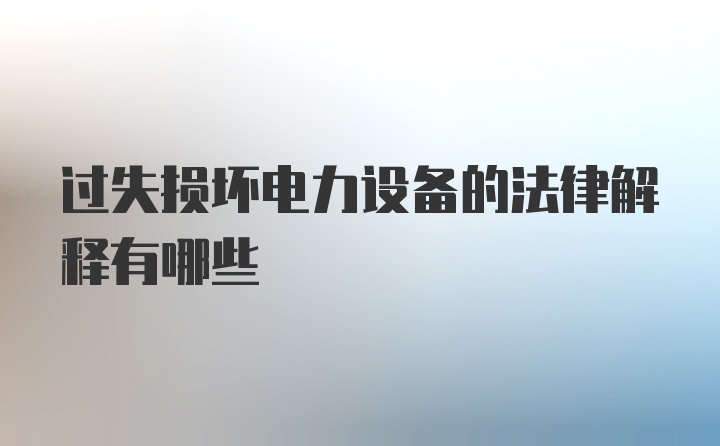 过失损坏电力设备的法律解释有哪些